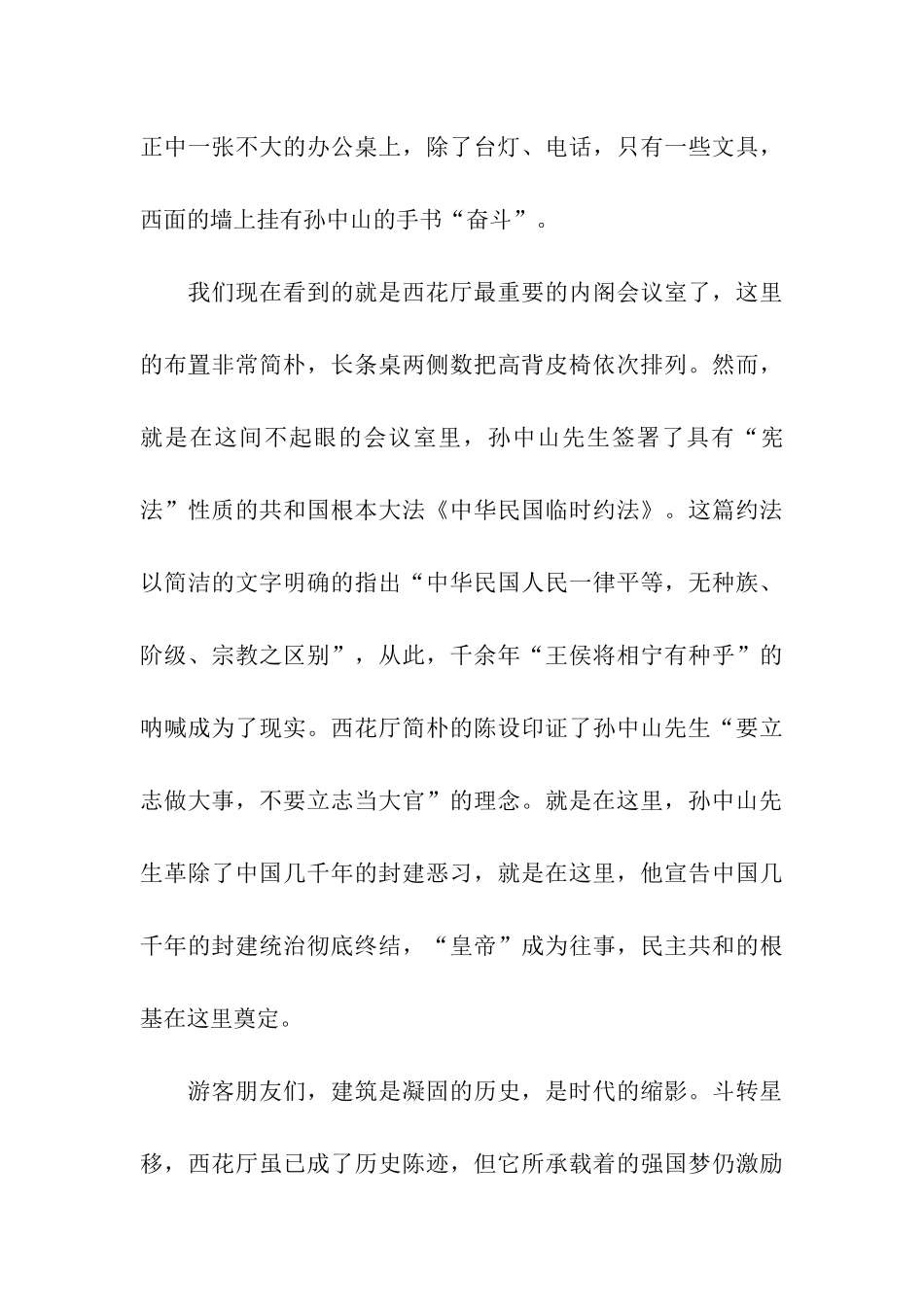 正中一张不大的办公桌上，除了台灯、电话，只有一些文具，西面的墙上挂有孙中山的手书“奋斗”。

我们现在看到的就是西花厅最重要的内阁会议室了，这里的布置非常简朴，长条桌两侧数把高背皮椅依次排列。然而，就是在这间不起眼的会议室里，孙中山先生签署了具有“宪法”性质的共和国根本大法《中华民国临时约法》。这篇约法以简洁的文字明确的指出“中华民国人民一律平等，无种族、阶级、宗教之区别”，从此，千余年“王侯将相宁有种乎”的呐喊成为了现实。西花厅简朴的陈设印证了孙中山先生“要立志做大事，不要立志当大官”的理念。就是在这里，孙中山先生革除了中国几千年的封建恶习，就是在这里，他宣告中国几千年的封建统治彻底终结，“皇帝”成为往事，民主共和的根基在这里奠定。

游客朋友们，建筑是凝固的历史，是时代的缩影。斗转星移，西花厅虽已成了历史陈迹，但它所承载着的强国梦仍激励